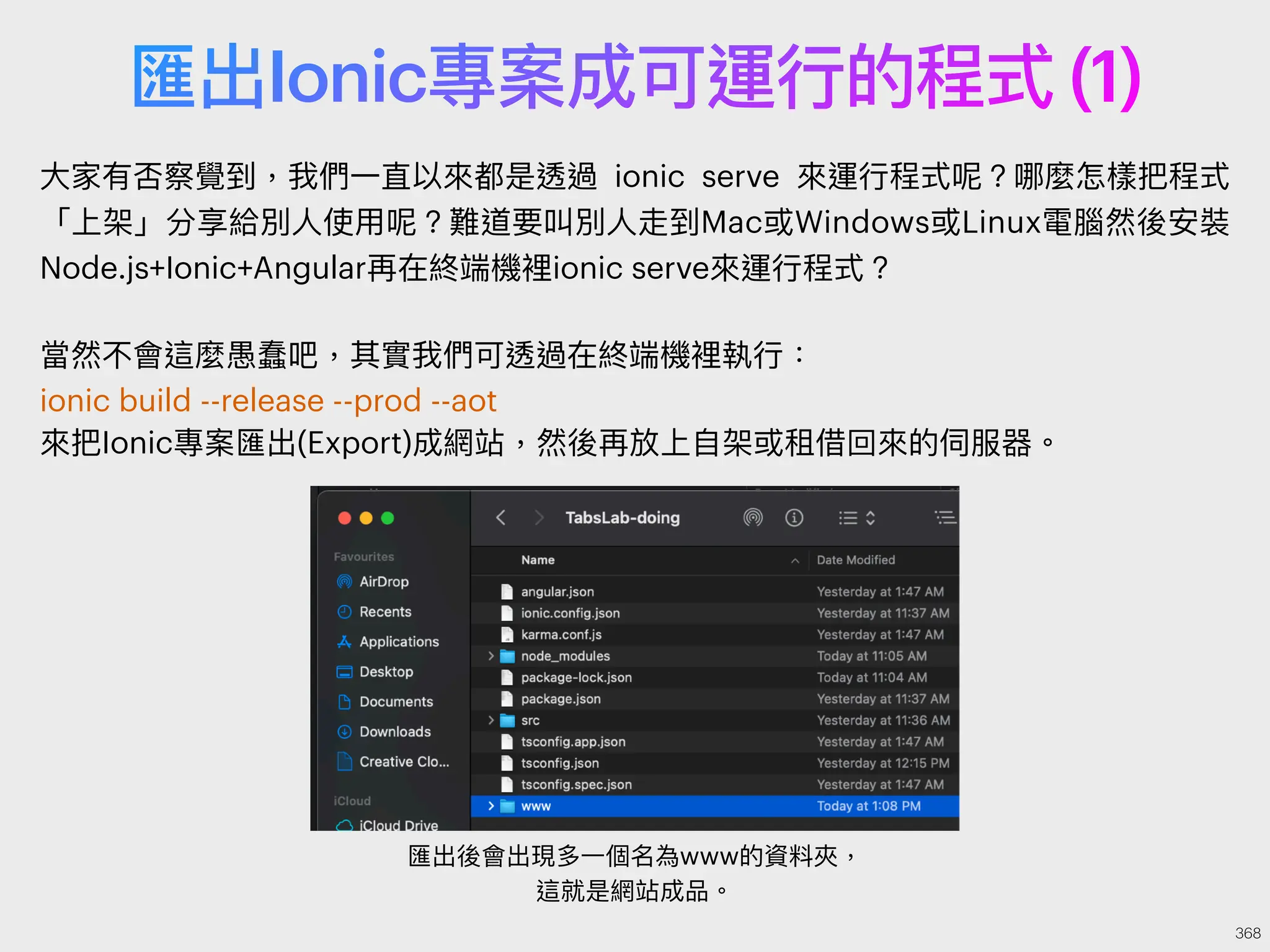 匯出Ionic專案成可運行的程式 (1)

大家有否察覺到，我們一直以來都是透過 ionic serve 來運行程式呢？哪麼怎樣把程式「上架」分享給別人使用呢？難道要叫別人走到Mac或Windows或Linux電腦然後安裝Node.js+Ionic+Angular再在終端機裡ionic serve來運行程式？

當然不會這麼愚蠢吧，其實我們可透過在終端機裡執行：
ionic build --release --prod --aot
來把Ionic專案匯出(Export)成網站，然後再放上自架或租借回來的伺服器。

TabsLab-doing
Favourites
AirDrop
Recents
Applications
Desktop
Documents
Downloads
Creative Clo...
iCloud
iCloud Drive

| Name | Date Modified |
|---|---|
| angular.json | Yesterday at 1:47 AM |
| ionic.config.json | Yesterday at 11:37 AM |
| karma.conf.js | Yesterday at 1:47 AM |
| node_modules | Today at 11:05 AM |
| package-lock.json | Today at 11:04 AM |
| package.json | Yesterday at 11:37 AM |
| src | Yesterday at 11:36 AM |
| tsconfig.app.json | Yesterday at 1:47 AM |
| tsconfig.json | Yesterday at 12:15 PM |
| tsconfig.spec.json | Yesterday at 1:47 AM |
| www | Today at 1:08 PM |

匯出後會出現多一個名為www的資料夾，
這就是網站成品。

368